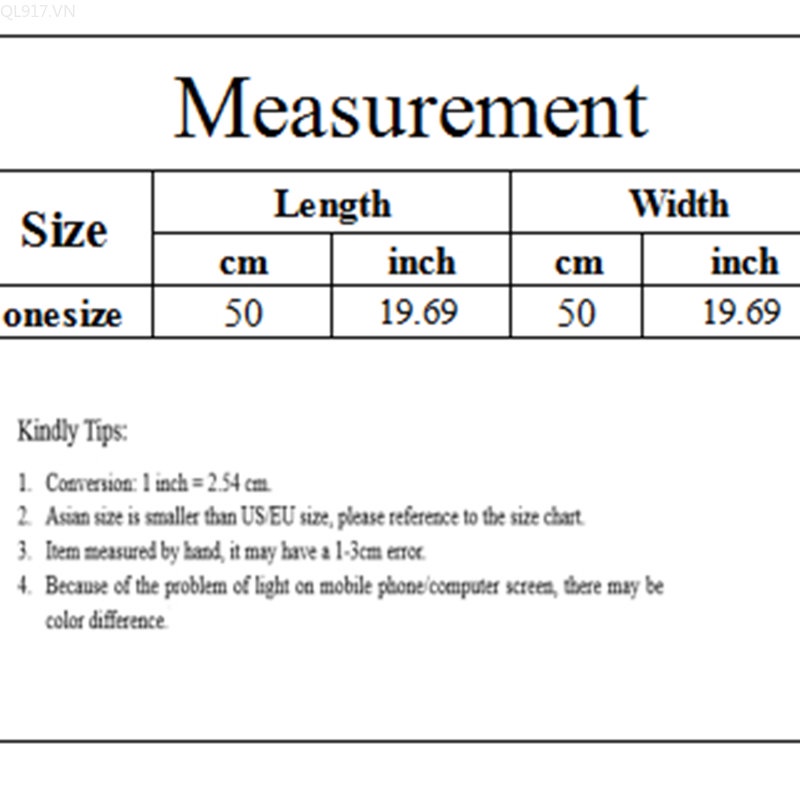 Measurement

| Size | Length | | Width | |
|---|---|---|---|---|
| | cm | inch | cm | inch |
| onesize | 50 | 19.69 | 50 | 19.69 |

Kindly Tips:

1. Conversion: 1 inch = 2.54 cm.
2. Asian size is smaller than US/EU size, please reference to the size chart.
3. Item measured by hand, it may have a 1-3cm error.
4. Because of the problem of light on mobile phone/computer screen, there may be color difference.

QL917.VN